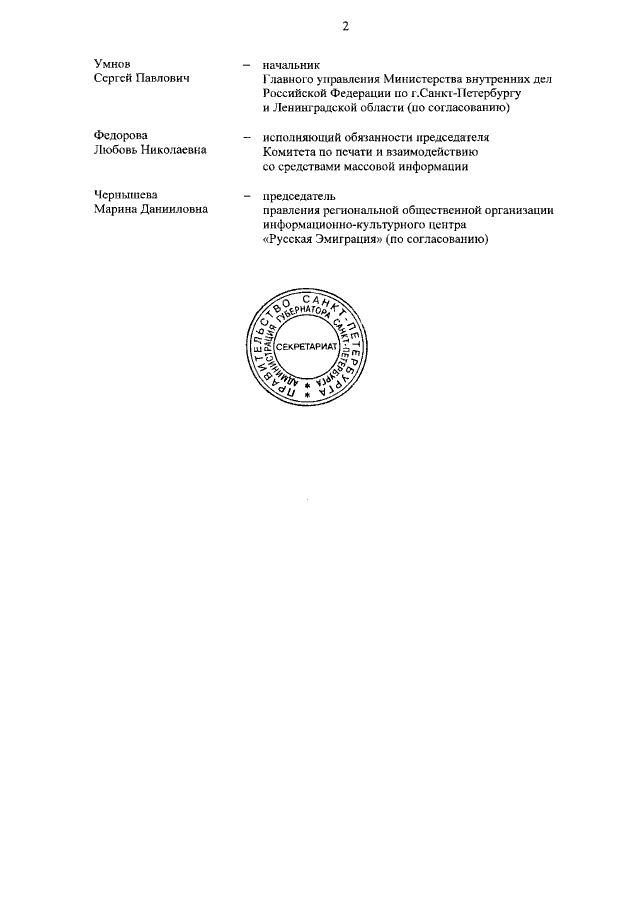 2

Умнов Сергей Павлович – начальник Главного управления Министерства внутренних дел Российской Федерации по г.Санкт-Петербургу и Ленинградской области (по согласованию)

Федорова Любовь Николаевна – исполняющий обязанности председателя Комитета по печати и взаимодействию со средствами массовой информации

Чернышева Марина Данииловна – председатель правления региональной общественной организации информационно-культурного центра «Русская Эмиграция» (по согласованию)

ПРАВИТЕЛЬСТВО САНКТ-ПЕТЕРБУРГА
АДМИНИСТРАЦИЯ ГУБЕРНАТОРА САНКТ-ПЕТЕРБУРГА
СЕКРЕТАРИАТ